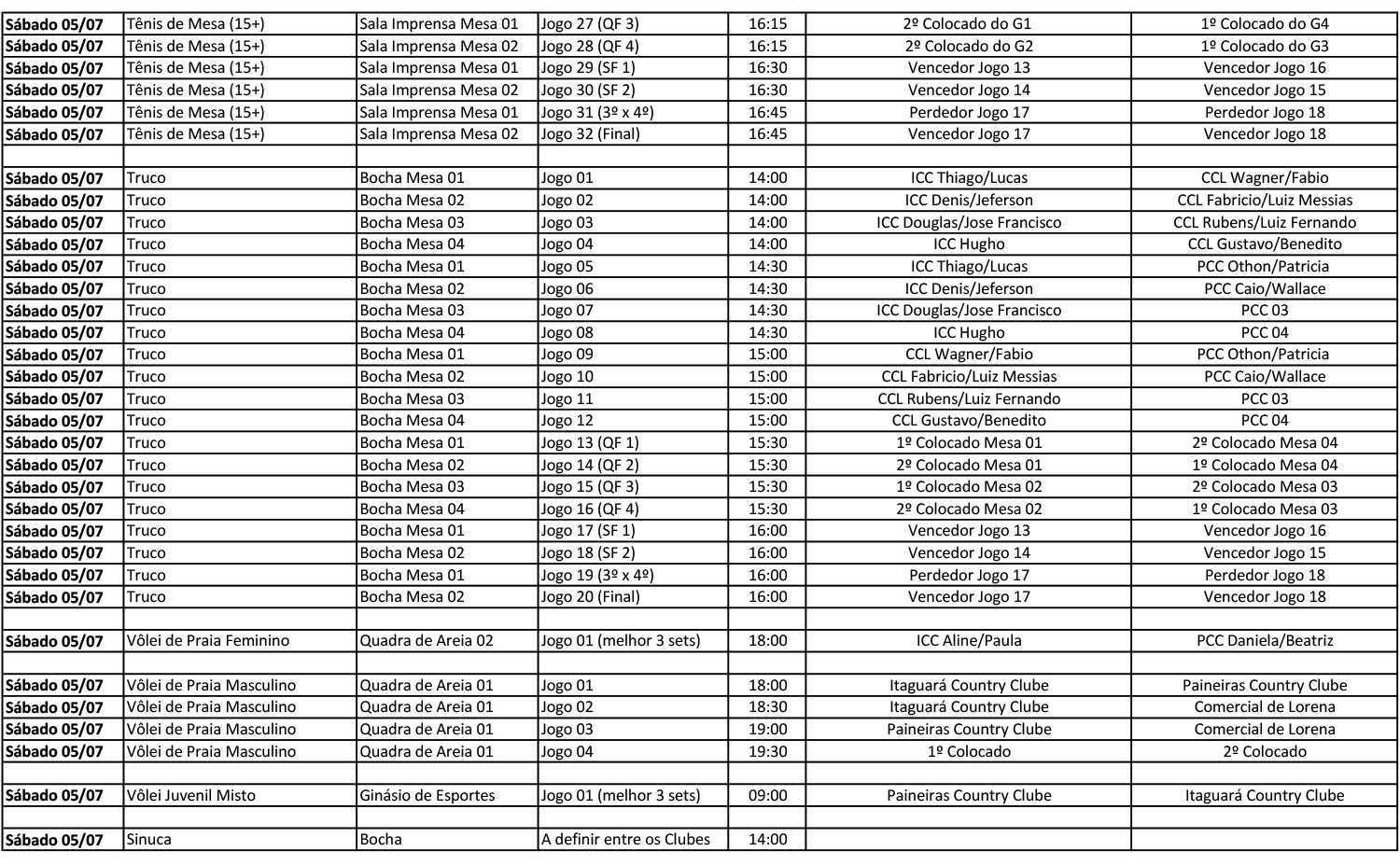 | | | | | | | |
|---|---|---|---|---|---|---|
| Sábado 05/07 | Tênis de Mesa (15+) | Sala Imprensa Mesa 01 | Jogo 27 (QF 3) | 16:15 | 2º Colocado do G1 | 1º Colocado do G4 |
| Sábado 05/07 | Tênis de Mesa (15+) | Sala Imprensa Mesa 02 | Jogo 28 (QF 4) | 16:15 | 2º Colocado do G2 | 1º Colocado do G3 |
| Sábado 05/07 | Tênis de Mesa (15+) | Sala Imprensa Mesa 01 | Jogo 29 (SF 1) | 16:30 | Vencedor Jogo 13 | Vencedor Jogo 16 |
| Sábado 05/07 | Tênis de Mesa (15+) | Sala Imprensa Mesa 02 | Jogo 30 (SF 2) | 16:30 | Vencedor Jogo 14 | Vencedor Jogo 15 |
| Sábado 05/07 | Tênis de Mesa (15+) | Sala Imprensa Mesa 01 | Jogo 31 (3º x 4º) | 16:45 | Perdedor Jogo 17 | Perdedor Jogo 18 |
| Sábado 05/07 | Tênis de Mesa (15+) | Sala Imprensa Mesa 02 | Jogo 32 (Final) | 16:45 | Vencedor Jogo 17 | Vencedor Jogo 18 |
| | | | | | | |
| Sábado 05/07 | Truco | Bocha Mesa 01 | Jogo 01 | 14:00 | ICC Thiago/Lucas | CCL Wagner/Fabio |
| Sábado 05/07 | Truco | Bocha Mesa 02 | Jogo 02 | 14:00 | ICC Denis/Jeferson | CCL Fabricio/Luiz Messias |
| Sábado 05/07 | Truco | Bocha Mesa 03 | Jogo 03 | 14:00 | ICC Douglas/Jose Francisco | CCL Rubens/Luiz Fernando |
| Sábado 05/07 | Truco | Bocha Mesa 04 | Jogo 04 | 14:00 | ICC Hugho | CCL Gustavo/Benedito |
| Sábado 05/07 | Truco | Bocha Mesa 01 | Jogo 05 | 14:30 | ICC Thiago/Lucas | PCC Othon/Patricia |
| Sábado 05/07 | Truco | Bocha Mesa 02 | Jogo 06 | 14:30 | ICC Denis/Jeferson | PCC Caio/Wallace |
| Sábado 05/07 | Truco | Bocha Mesa 03 | Jogo 07 | 14:30 | ICC Douglas/Jose Francisco | PCC 03 |
| Sábado 05/07 | Truco | Bocha Mesa 04 | Jogo 08 | 14:30 | ICC Hugho | PCC 04 |
| Sábado 05/07 | Truco | Bocha Mesa 01 | Jogo 09 | 15:00 | CCL Wagner/Fabio | PCC Othon/Patricia |
| Sábado 05/07 | Truco | Bocha Mesa 02 | Jogo 10 | 15:00 | CCL Fabricio/Luiz Messias | PCC Caio/Wallace |
| Sábado 05/07 | Truco | Bocha Mesa 03 | Jogo 11 | 15:00 | CCL Rubens/Luiz Fernando | PCC 03 |
| Sábado 05/07 | Truco | Bocha Mesa 04 | Jogo 12 | 15:00 | CCL Gustavo/Benedito | PCC 04 |
| Sábado 05/07 | Truco | Bocha Mesa 01 | Jogo 13 (QF 1) | 15:30 | 1º Colocado Mesa 01 | 2º Colocado Mesa 04 |
| Sábado 05/07 | Truco | Bocha Mesa 02 | Jogo 14 (QF 2) | 15:30 | 2º Colocado Mesa 01 | 1º Colocado Mesa 04 |
| Sábado 05/07 | Truco | Bocha Mesa 03 | Jogo 15 (QF 3) | 15:30 | 1º Colocado Mesa 02 | 2º Colocado Mesa 03 |
| Sábado 05/07 | Truco | Bocha Mesa 04 | Jogo 16 (QF 4) | 15:30 | 2º Colocado Mesa 02 | 1º Colocado Mesa 03 |
| Sábado 05/07 | Truco | Bocha Mesa 01 | Jogo 17 (SF 1) | 16:00 | Vencedor Jogo 13 | Vencedor Jogo 16 |
| Sábado 05/07 | Truco | Bocha Mesa 02 | Jogo 18 (SF 2) | 16:00 | Vencedor Jogo 14 | Vencedor Jogo 15 |
| Sábado 05/07 | Truco | Bocha Mesa 01 | Jogo 19 (3º x 4º) | 16:00 | Perdedor Jogo 17 | Perdedor Jogo 18 |
| Sábado 05/07 | Truco | Bocha Mesa 02 | Jogo 20 (Final) | 16:00 | Vencedor Jogo 17 | Vencedor Jogo 18 |
| | | | | | | |
| Sábado 05/07 | Vôlei de Praia Feminino | Quadra de Areia 02 | Jogo 01 (melhor 3 sets) | 18:00 | ICC Aline/Paula | PCC Daniela/Beatriz |
| | | | | | | |
| Sábado 05/07 | Vôlei de Praia Masculino | Quadra de Areia 01 | Jogo 01 | 18:00 | Itaguará Country Clube | Paineiras Country Clube |
| Sábado 05/07 | Vôlei de Praia Masculino | Quadra de Areia 01 | Jogo 02 | 18:30 | Itaguará Country Clube | Comercial de Lorena |
| Sábado 05/07 | Vôlei de Praia Masculino | Quadra de Areia 01 | Jogo 03 | 19:00 | Paineiras Country Clube | Comercial de Lorena |
| Sábado 05/07 | Vôlei de Praia Masculino | Quadra de Areia 01 | Jogo 04 | 19:30 | 1º Colocado | 2º Colocado |
| | | | | | | |
| Sábado 05/07 | Vôlei Juvenil Misto | Ginásio de Esportes | Jogo 01 (melhor 3 sets) | 09:00 | Paineiras Country Clube | Itaguará Country Clube |
| | | | | | | |
| Sábado 05/07 | Sinuca | Bocha | A definir entre os Clubes | 14:00 | | |